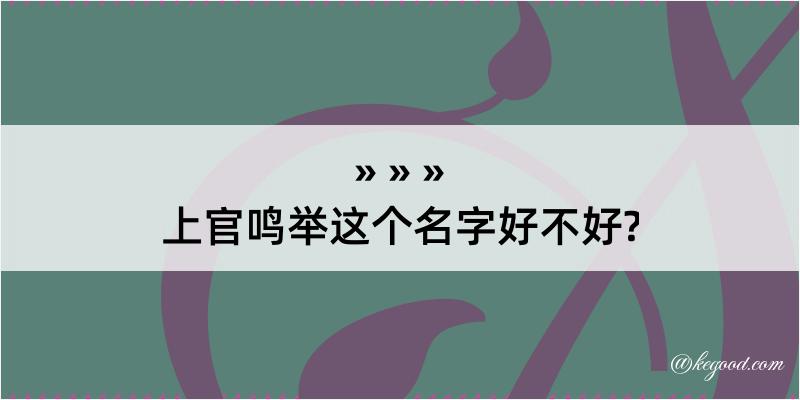 » » »
上官鸣举这个名字好不好?

@kegood.com